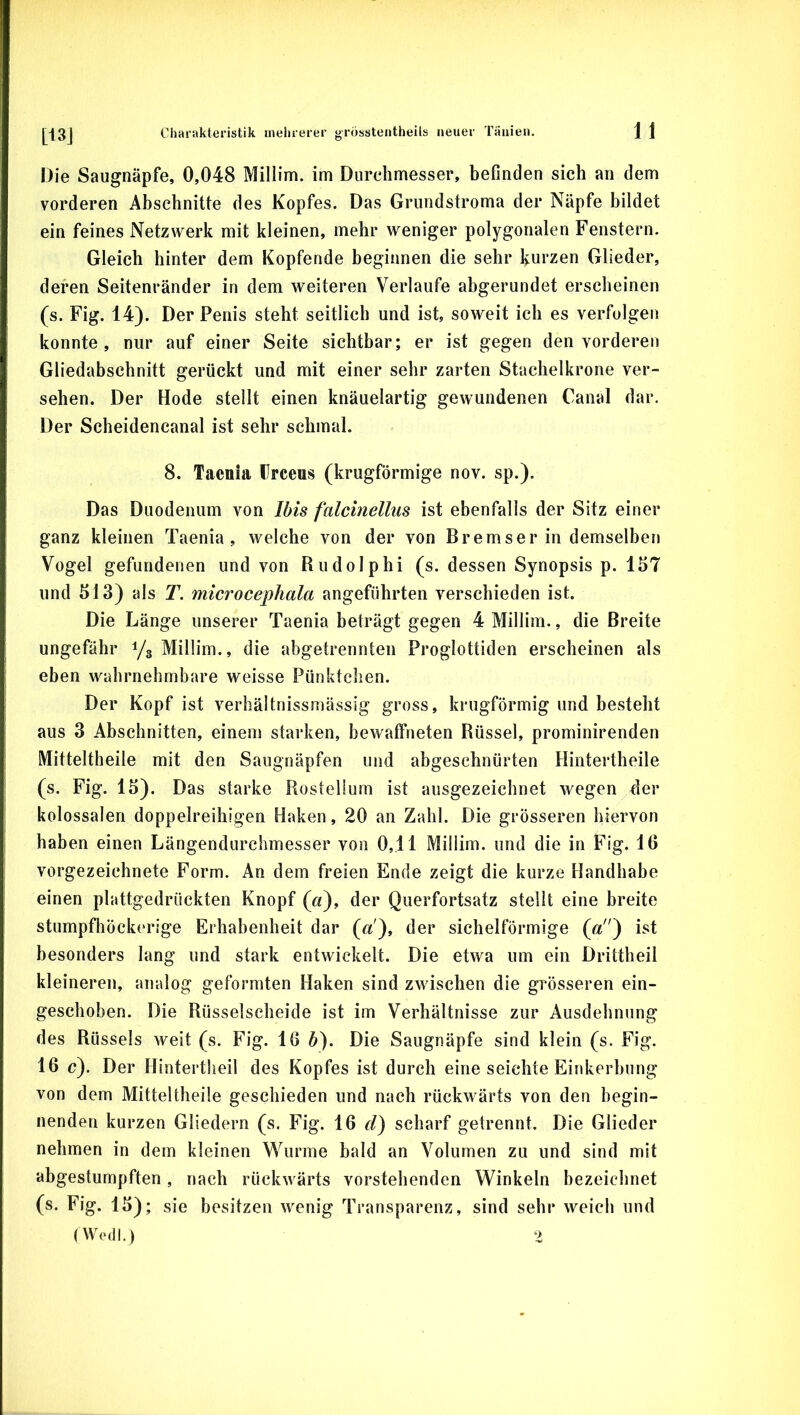 [13] Charakteristik mehrerer grösstentheils neuer Tänien. 11

Die Saugnäpfe, 0,048 Millim. im Durchmesser, befinden sich an dem vorderen Abschnitte des Kopfes. Das Grundstroma der Näpfe bildet ein feines Netzwerk mit kleinen, mehr weniger polygonalen Fenstern.

Gleich hinter dem Kopfende beginnen die sehr kurzen Glieder, deren Seitenränder in dem weiteren Verlaufe abgerundet erscheinen (s. Fig. 14). Der Penis steht seitlich und ist, soweit ich es verfolgen konnte, nur auf einer Seite sichtbar; er ist gegen den vorderen Gliedabschnitt gerückt und mit einer sehr zarten Stachelkrone versehen. Der Hode stellt einen knäuelartig gewundenen Canal dar. Der Scheidencanal ist sehr schmal.

8. Taenia Urceus (krugförmige nov. sp.).

Das Duodenum von Ibis falcinellus ist ebenfalls der Sitz einer ganz kleinen Taenia, welche von der von Bremser in demselben Vogel gefundenen und von Rudolphi (s. dessen Synopsis p. 157 und 513) als T. microcephala angeführten verschieden ist.

Die Länge unserer Taenia beträgt gegen 4 Millim., die Breite ungefähr $\frac{1}{3}$ Millim., die abgetrennten Proglottiden erscheinen als eben wahrnehmbare weisse Pünktchen.

Der Kopf ist verhältnissmässig gross, krugförmig und besteht aus 3 Abschnitten, einem starken, bewaffneten Rüssel, prominirenden Mitteltheile mit den Saugnäpfen und abgeschnürten Hintertheile (s. Fig. 15). Das starke Rostellum ist ausgezeichnet wegen der kolossalen doppelreihigen Haken, 20 an Zahl. Die grösseren hiervon haben einen Längendurchmesser von 0,11 Millim. und die in Fig. 16 vorgezeichnete Form. An dem freien Ende zeigt die kurze Handhabe einen plattgedrückten Knopf ($a$), der Querfortsatz stellt eine breite stumpfhöckerige Erhabenheit dar ($a'$), der sichelförmige ($a''$) ist besonders lang und stark entwickelt. Die etwa um ein Drittheil kleineren, analog geformten Haken sind zwischen die grösseren eingeschoben. Die Rüsselscheide ist im Verhältnisse zur Ausdehnung des Rüssels weit (s. Fig. 16 $b$). Die Saugnäpfe sind klein (s. Fig. 16 $c$). Der Hintertheil des Kopfes ist durch eine seichte Einkerbung von dem Mitteltheile geschieden und nach rückwärts von den beginnenden kurzen Gliedern (s. Fig. 16 $d$) scharf getrennt. Die Glieder nehmen in dem kleinen Wurme bald an Volumen zu und sind mit abgestumpften, nach rückwärts vorstehenden Winkeln bezeichnet (s. Fig. 15); sie besitzen wenig Transparenz, sind sehr weich und

(Wedl.) 2